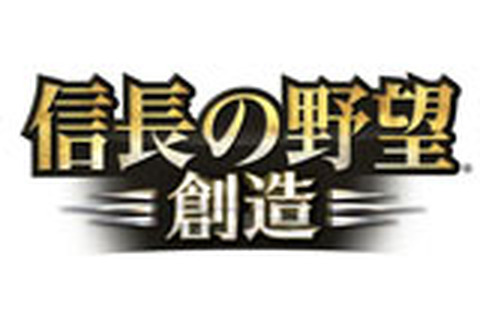 信長の野望®
創造